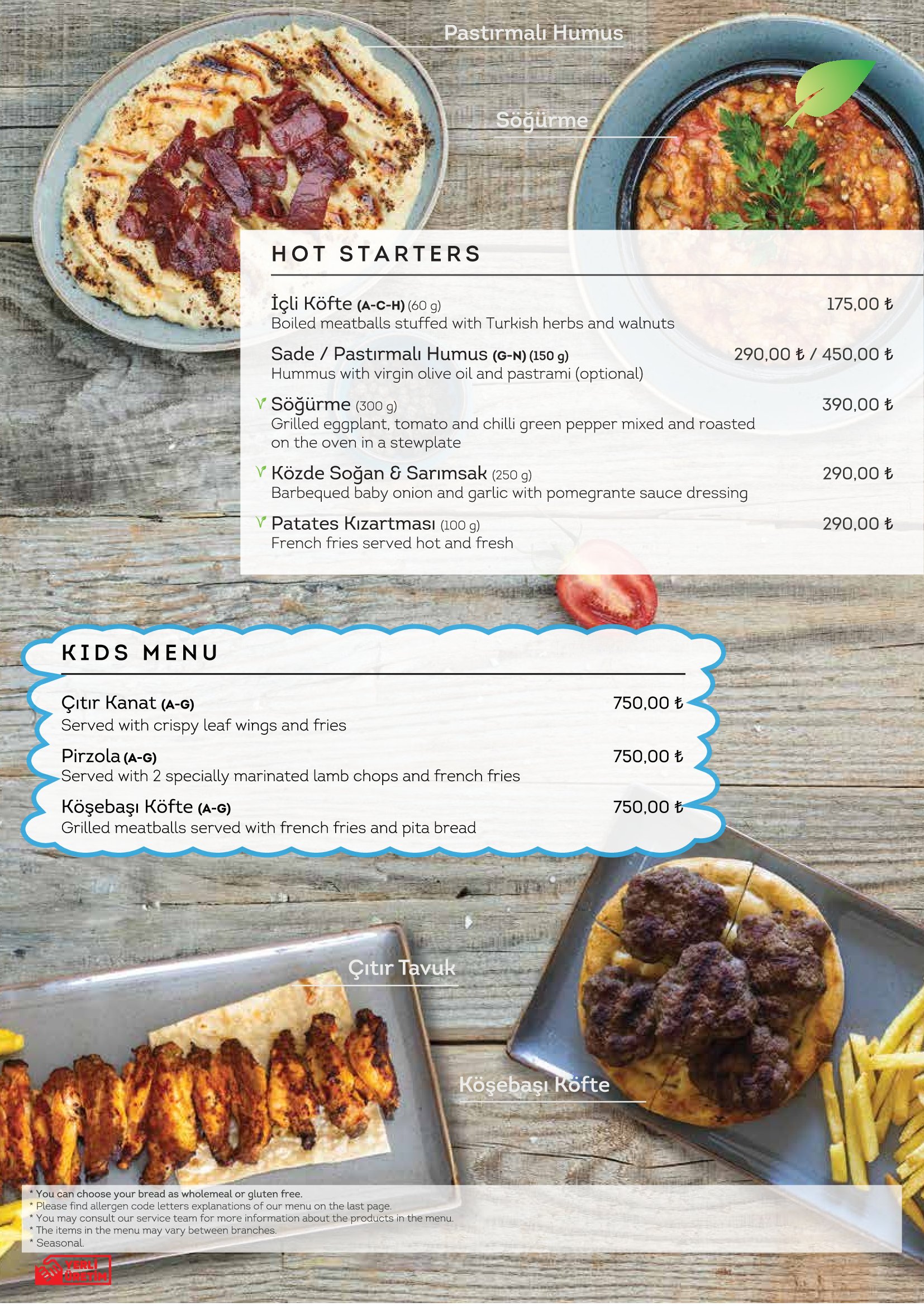 Pastırmalı Humus

Söğürme

HOT STARTERS

İçli Köfte (A-C-H) (60 g) 175,00 ₺
Boiled meatballs stuffed with Turkish herbs and walnuts

Sade / Pastırmalı Humus (G-N) (150 g) 290,00 ₺ / 450,00 ₺
Hummus with virgin olive oil and pastrami (optional)

Söğürme (300 g) 390,00 ₺
Grilled eggplant, tomato and chilli green pepper mixed and roasted on the oven in a stewplate

Közde Soğan & Sarımsak (250 g) 290,00 ₺
Barbequed baby onion and garlic with pomegrante sauce dressing

Patates Kızartması (100 g) 290,00 ₺
French fries served hot and fresh

KIDS MENU

Çıtır Kanat (A-G) 750,00 ₺
Served with crispy leaf wings and fries

Pirzola (A-G) 750,00 ₺
Served with 2 specially marinated lamb chops and french fries

Köşebaşı Köfte (A-G) 750,00 ₺
Grilled meatballs served with french fries and pita bread

Çıtır Tavuk

Köşebaşı Köfte

* You can choose your bread as wholemeal or gluten free.
* Please find allergen code letters explanations of our menu on the last page.
* You may consult our service team for more information about the products in the menu.
* The items in the menu may vary between branches.
* Seasonal.

YERLİ ÜRETİM